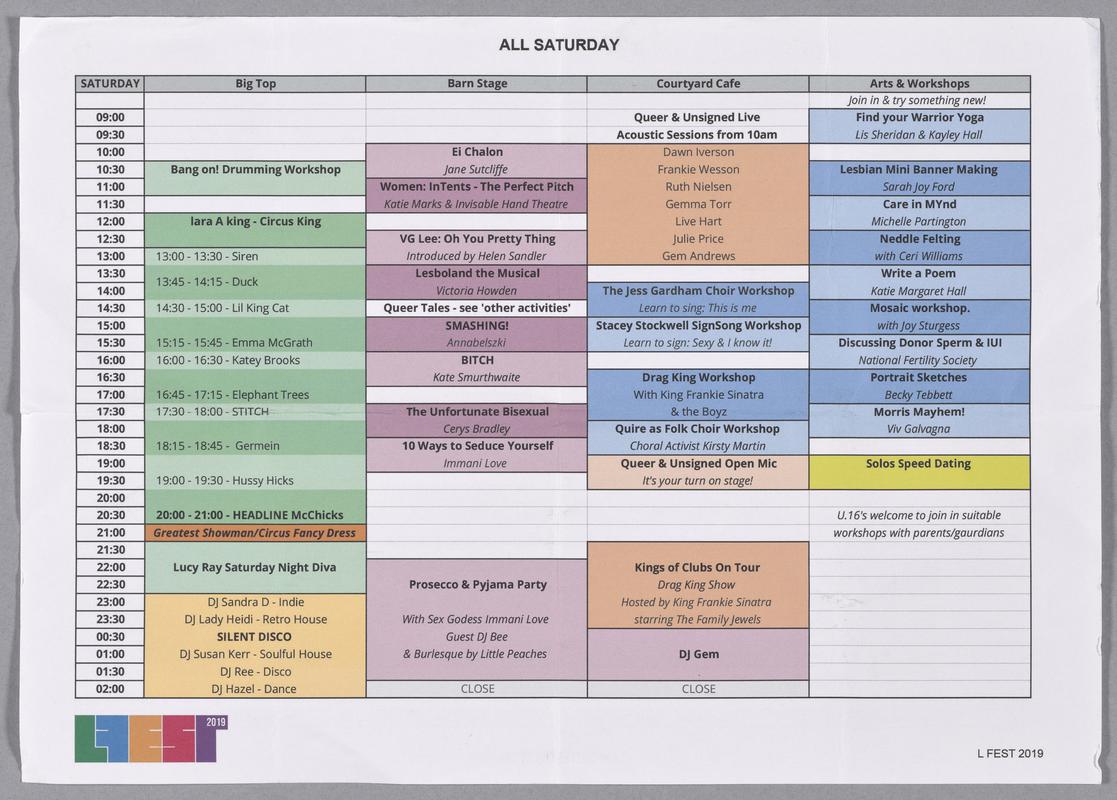 ALL SATURDAY

| SATURDAY | Big Top | Barn Stage | Courtyard Cafe | Arts & Workshops |
|---|---|---|---|---|
| | | | | Join in & try something new! |
| 09:00 | | | Queer & Unsigned Live | Find your Warrior Yoga |
| 09:30 | | | Acoustic Sessions from 10am | Lis Sheridan & Kayley Hall |
| 10:00 | | Ei Chalon | Dawn Iverson | |
| 10:30 | Bang on! Drumming Workshop | Jane Sutcliffe | Frankie Wesson | Lesbian Mini Banner Making |
| 11:00 | | Women: InTents - The Perfect Pitch | Ruth Nielsen | Sarah Joy Ford |
| 11:30 | | Katie Marks & Invisable Hand Theatre | Gemma Torr | Care in MYnd |
| 12:00 | Iara A king - Circus King | | Live Hart | Michelle Partington |
| 12:30 | | VG Lee: Oh You Pretty Thing | Julie Price | Neddle Felting |
| 13:00 | 13:00 - 13:30 - Siren | Introduced by Helen Sandler | Gem Andrews | with Ceri Williams |
| 13:30 | 13:45 - 14:15 - Duck | Lesboland the Musical | | Write a Poem |
| 14:00 | | Victoria Howden | The Jess Gardham Choir Workshop | Katie Margaret Hall |
| 14:30 | 14:30 - 15:00 - Lil King Cat | Queer Tales - see 'other activities' | Learn to sing: This is me | Mosaic workshop. |
| 15:00 | | SMASHING! | Stacey Stockwell SignSong Workshop | with Joy Sturgess |
| 15:30 | 15:15 - 15:45 - Emma McGrath | Annabelszki | Learn to sign: Sexy & I know it! | Discussing Donor Sperm & IUI |
| 16:00 | 16:00 - 16:30 - Katey Brooks | BITCH | | National Fertility Society |
| 16:30 | | Kate Smurthwaite | Drag King Workshop | Portrait Sketches |
| 17:00 | 16:45 - 17:15 - Elephant Trees | | With King Frankie Sinatra | Becky Tebbett |
| 17:30 | 17:30 - 18:00 - STITCH | The Unfortunate Bisexual | & the Boyz | Morris Mayhem! |
| 18:00 | | Cerys Bradley | Quire as Folk Choir Workshop | Viv Galvagna |
| 18:30 | 18:15 - 18:45 - Germein | 10 Ways to Seduce Yourself | Choral Activist Kirsty Martin | |
| 19:00 | | Immani Love | Queer & Unsigned Open Mic | Solos Speed Dating |
| 19:30 | 19:00 - 19:30 - Hussy Hicks | | It's your turn on stage! | |
| 20:00 | | | | |
| 20:30 | 20:00 - 21:00 - HEADLINE McChicks | | | U.16's welcome to join in suitable |
| 21:00 | Greatest Showman/Circus Fancy Dress | | | workshops with parents/gaurdians |
| 21:30 | | | | |
| 22:00 | Lucy Ray Saturday Night Diva | | Kings of Clubs On Tour | |
| 22:30 | | Prosecco & Pyjama Party | Drag King Show | |
| 23:00 | DJ Sandra D - Indie | | Hosted by King Frankie Sinatra | |
| 23:30 | DJ Lady Heidi - Retro House | With Sex Godess Immani Love | starring The Family Jewels | |
| 00:30 | SILENT DISCO | Guest DJ Bee | | |
| 01:00 | DJ Susan Kerr - Soulful House | & Burlesque by Little Peaches | DJ Gem | |
| 01:30 | DJ Ree - Disco | | | |
| 02:00 | DJ Hazel - Dance | CLOSE | CLOSE | |

LFEST 2019

L FEST 2019